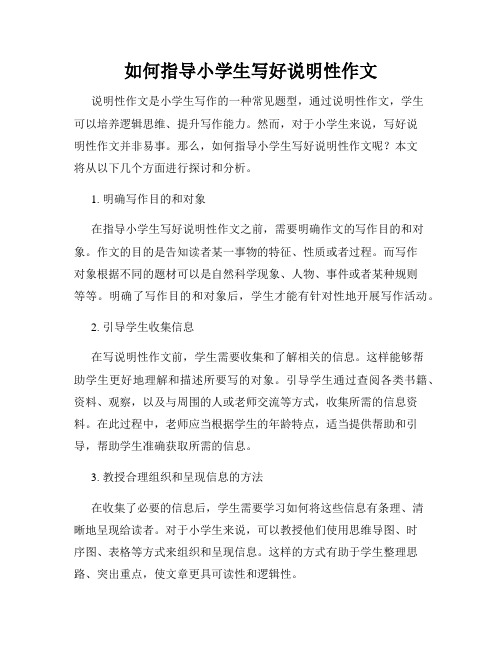 如何指导小学生写好说明性作文

说明性作文是小学生写作的一种常见题型，通过说明性作文，学生可以培养逻辑思维、提升写作能力。然而，对于小学生来说，写好说明性作文并非易事。那么，如何指导小学生写好说明性作文呢？本文将从以下几个方面进行探讨和分析。

1. 明确写作目的和对象

在指导小学生写好说明性作文之前，需要明确作文的写作目的和对象。作文的目的是告知读者某一事物的特征、性质或者过程。而写作对象根据不同的题材可以是自然科学现象、人物、事件或者某种规则等等。明确了写作目的和对象后，学生才能有针对性地开展写作活动。

2. 引导学生收集信息

在写说明性作文前，学生需要收集和了解相关的信息。这样能够帮助学生更好地理解和描述所要写的对象。引导学生通过查阅各类书籍、资料、观察，以及与周围的人或老师交流等方式，收集所需的信息资料。在此过程中，老师应当根据学生的年龄特点，适当提供帮助和引导，帮助学生准确获取所需的信息。

3. 教授合理组织和呈现信息的方法

在收集了必要的信息后，学生需要学习如何将这些信息有条理、清晰地呈现给读者。对于小学生来说，可以教授他们使用思维导图、时序图、表格等方式来组织和呈现信息。这样的方式有助于学生整理思路、突出重点，使文章更具可读性和逻辑性。